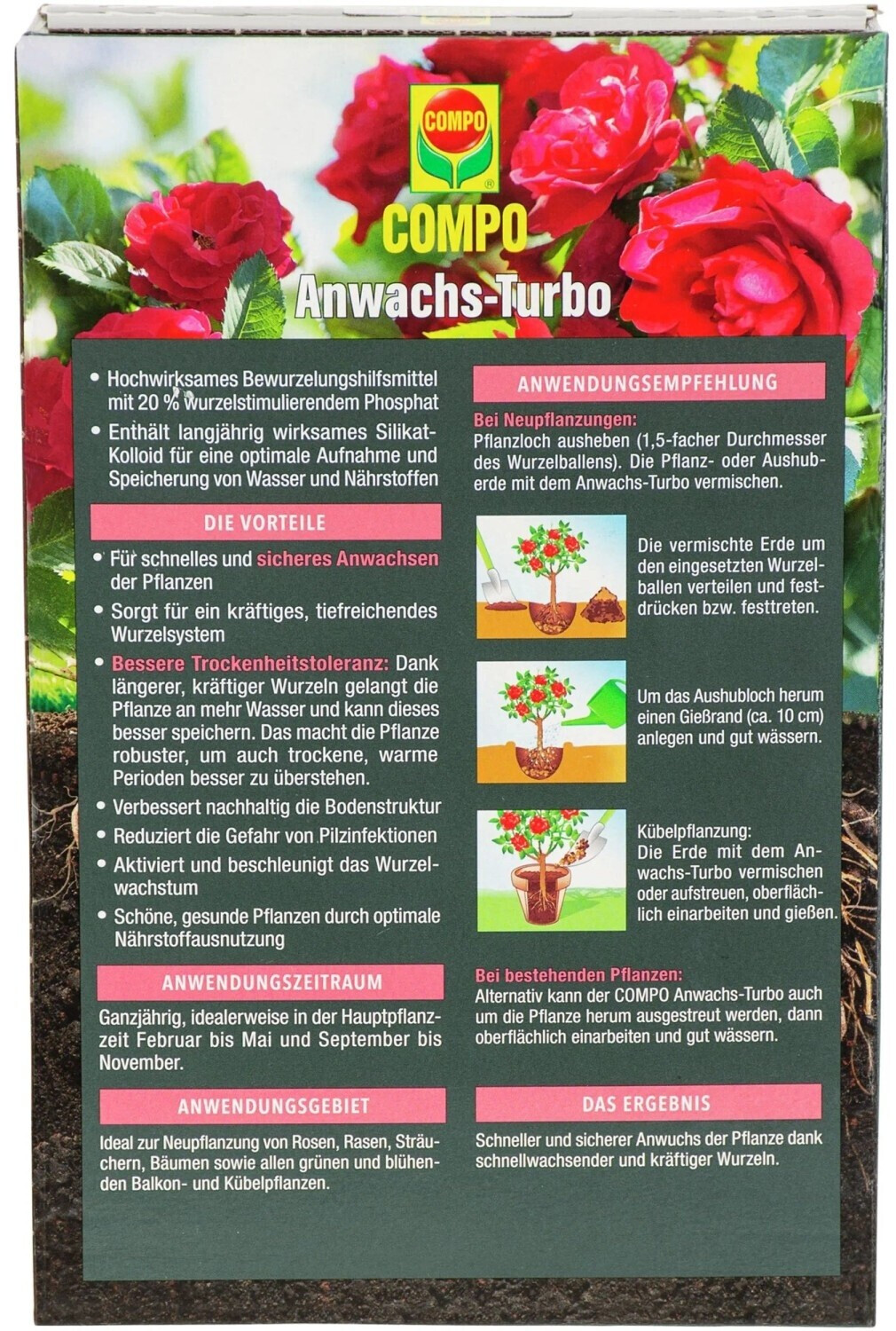 COMPO

COMPO

Anwachs-Turbo

• Hochwirksames Bewurzelungshilfsmittel mit 20 % wurzelstimulierendem Phosphat

• Enthält langjährig wirksames Silikat-Kolloid für eine optimale Aufnahme und Speicherung von Wasser und Nährstoffen

DIE VORTEILE

• Für schnelles und sicheres Anwachsen der Pflanzen

• Sorgt für ein kräftiges, tiefreichendes Wurzelsystem

• Bessere Trockenheitstoleranz: Dank längerer, kräftiger Wurzeln gelangt die Pflanze an mehr Wasser und kann dieses besser speichern. Das macht die Pflanze robuster, um auch trockene, warme Perioden besser zu überstehen.

• Verbessert nachhaltig die Bodenstruktur

• Reduziert die Gefahr von Pilzinfektionen

• Aktiviert und beschleunigt das Wurzelwachstum

• Schöne, gesunde Pflanzen durch optimale Nährstoffausnutzung

ANWENDUNGSZEITRAUM

Ganzjährig, idealerweise in der Hauptpflanzzeit Februar bis Mai und September bis November.

ANWENDUNGSGEBIET

Ideal zur Neupflanzung von Rosen, Rasen, Sträuchern, Bäumen sowie allen grünen und blühenden Balkon- und Kübelpflanzen.

ANWENDUNGSEMPFEHLUNG

Bei Neupflanzungen:
Pflanzloch ausheben (1,5-facher Durchmesser des Wurzelballens). Die Pflanz- oder Aushuberde mit dem Anwachs-Turbo vermischen.

Die vermischte Erde um den eingesetzten Wurzelballen verteilen und festdrücken bzw. festtreten.

Um das Aushubloch herum einen Gießrand (ca. 10 cm) anlegen und gut wässern.

Kübelpflanzung:
Die Erde mit dem Anwachs-Turbo vermischen oder aufstreuen, oberflächlich einarbeiten und gießen.

Bei bestehenden Pflanzen:
Alternativ kann der COMPO Anwachs-Turbo auch um die Pflanze herum ausgestreut werden, dann oberflächlich einarbeiten und gut wässern.

DAS ERGEBNIS

Schneller und sicherer Anwuchs der Pflanze dank schnellwachsender und kräftiger Wurzeln.